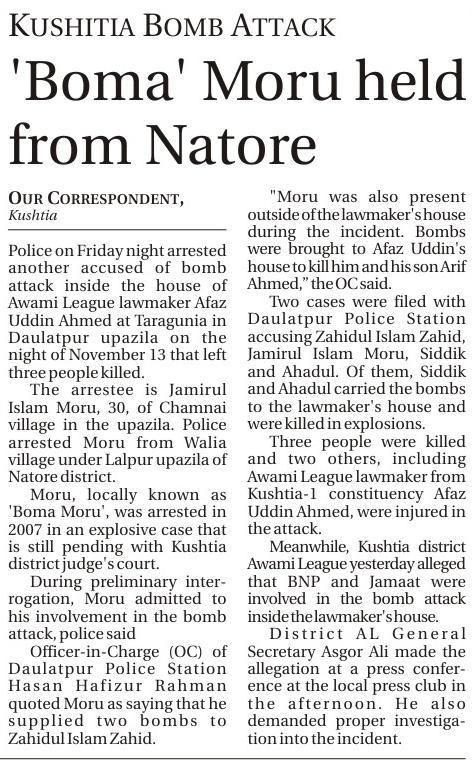 KUSHITIA BOMB ATTACK

'Boma' Moru held from Natore

OUR CORRESPONDENT,
Kushtia

Police on Friday night arrested another accused of bomb attack inside the house of Awami League lawmaker Afaz Uddin Ahmed at Taragunia in Daulatpur upazila on the night of November 13 that left three people killed.

The arrestee is Jamirul Islam Moru, 30, of Chamnai village in the upazila. Police arrested Moru from Walia village under Lalpur upazila of Natore district.

Moru, locally known as 'Boma Moru', was arrested in 2007 in an explosive case that is still pending with Kushtia district judge's court.

During preliminary interrogation, Moru admitted to his involvement in the bomb attack, police said

Officer-in-Charge (OC) of Daulatpur Police Station Hasan Hafizur Rahman quoted Moru as saying that he supplied two bombs to Zahidul Islam Zahid.

"Moru was also present outside of the lawmaker's house during the incident. Bombs were brought to Afaz Uddin's house to kill him and his son Arif Ahmed," the OC said.

Two cases were filed with Daulatpur Police Station accusing Zahidul Islam Zahid, Jamirul Islam Moru, Siddik and Ahadul. Of them, Siddik and Ahadul carried the bombs to the lawmaker's house and were killed in explosions.

Three people were killed and two others, including Awami League lawmaker from Kushtia-1 constituency Afaz Uddin Ahmed, were injured in the attack.

Meanwhile, Kushtia district Awami League yesterday alleged that BNP and Jamaat were involved in the bomb attack inside the lawmaker's house.

District AL General Secretary Asgor Ali made the allegation at a press conference at the local press club in the afternoon. He also demanded proper investigation into the incident.